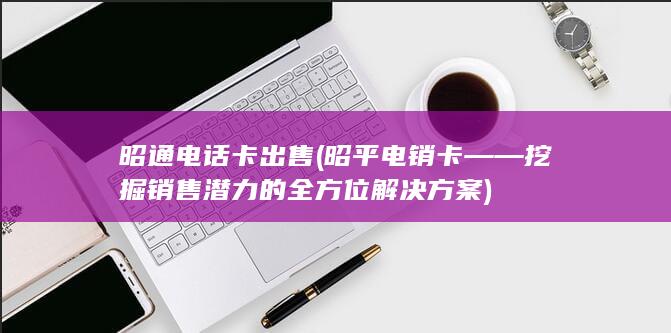 昭通电话卡出售(昭平电销卡——挖掘销售潜力的全方位解决方案)